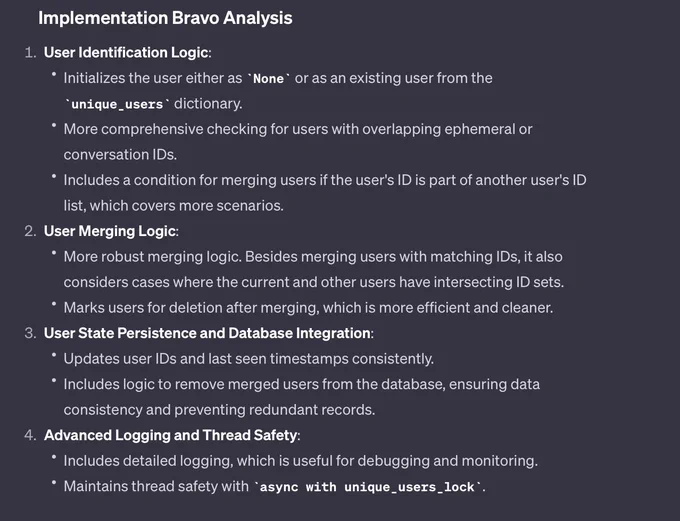 Implementation Bravo Analysis

1. User Identification Logic:
   • Initializes the user either as `None` or as an existing user from the `unique_users` dictionary.
   • More comprehensive checking for users with overlapping ephemeral or conversation IDs.
   • Includes a condition for merging users if the user's ID is part of another user's ID list, which covers more scenarios.
2. User Merging Logic:
   • More robust merging logic. Besides merging users with matching IDs, it also considers cases where the current and other users have intersecting ID sets.
   • Marks users for deletion after merging, which is more efficient and cleaner.
3. User State Persistence and Database Integration:
   • Updates user IDs and last seen timestamps consistently.
   • Includes logic to remove merged users from the database, ensuring data consistency and preventing redundant records.
4. Advanced Logging and Thread Safety:
   • Includes detailed logging, which is useful for debugging and monitoring.
   • Maintains thread safety with `async with unique_users_lock`.